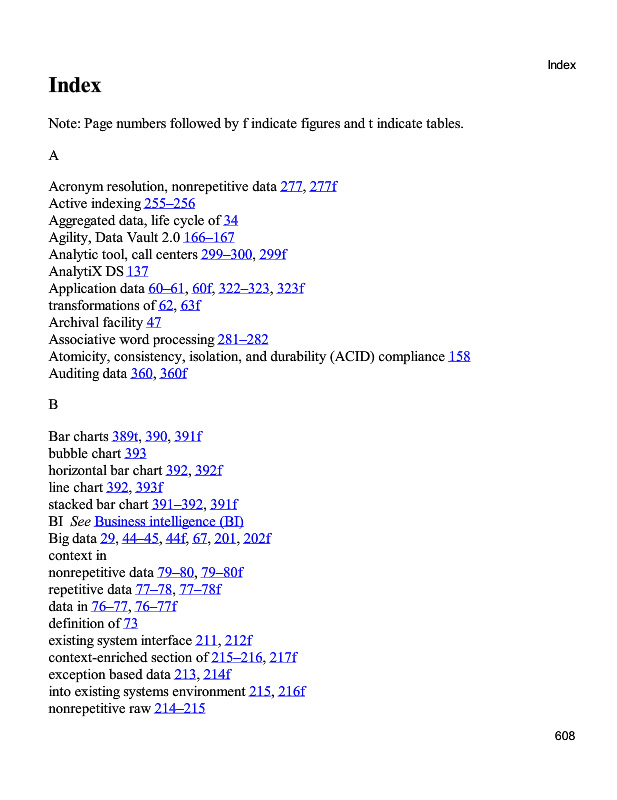 Index

Index

Note: Page numbers followed by f indicate figures and t indicate tables.

A

Acronym resolution, nonrepetitive data 277, 277f
Active indexing 255–256
Aggregated data, life cycle of 34
Agility, Data Vault 2.0 166–167
Analytic tool, call centers 299–300, 299f
AnalytiX DS 137
Application data 60–61, 60f, 322–323, 323f
transformations of 62, 63f
Archival facility 47
Associative word processing 281–282
Atomicity, consistency, isolation, and durability (ACID) compliance 158
Auditing data 360, 360f

B

Bar charts 389t, 390, 391f
bubble chart 393
horizontal bar chart 392, 392f
line chart 392, 393f
stacked bar chart 391–392, 391f
BI See Business intelligence (BI)
Big data 29, 44–45, 44f, 67, 201, 202f
context in
nonrepetitive data 79–80, 79–80f
repetitive data 77–78, 77–78f
data in 76–77, 76–77f
definition of 73
existing system interface 211, 212f
context-enriched section of 215–216, 217f
exception based data 213, 214f
into existing systems environment 215, 216f
nonrepetitive raw 214–215

608